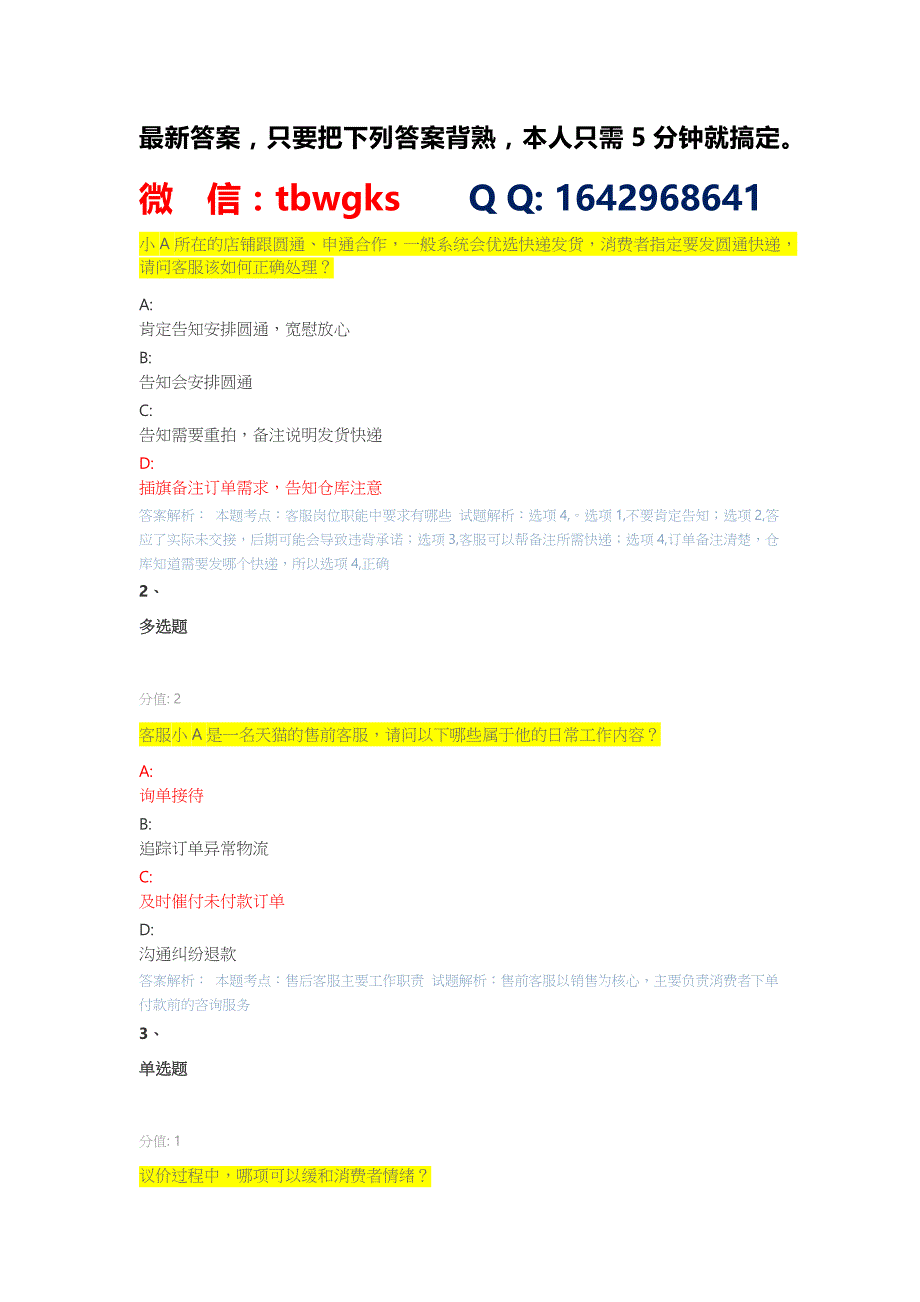 最新答案，只要把下列答案背熟，本人只需 5 分钟就搞定。

微 信：tbwgks Q Q: 1642968641

小 A 所在的店铺跟圆通、申通合作，一般系统会优选快递发货，消费者指定要发圆通快递，请问客服该如何正确处理？

A:
肯定告知安排圆通，宽慰放心
B:
告知会安排圆通
C:
告知需要重拍，备注说明发货快递
D:
插旗备注订单需求，告知仓库注意
答案解析： 本题考点：客服岗位职能中要求有哪些 试题解析：选项 4,。选项 1,不要肯定告知；选项 2,答应了实际未交接，后期可能会导致违背承诺；选项 3,客服可以帮备注所需快递；选项 4,订单备注清楚，仓库知道需要发哪个快递，所以选项 4,正确

2、

多选题

分值: 2

客服小 A 是一名天猫的售前客服，请问以下哪些属于他的日常工作内容？

A:
询单接待
B:
追踪订单异常物流
C:
及时催付未付款订单
D:
沟通纠纷退款
答案解析： 本题考点：售后客服主要工作职责 试题解析：售前客服以销售为核心，主要负责消费者下单付款前的咨询服务

3、

单选题

分值: 1

议价过程中，哪项可以缓和消费者情绪？